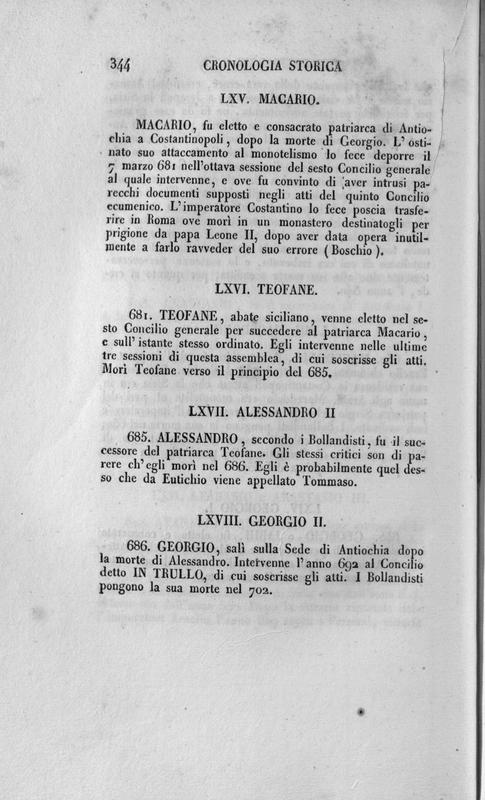 344 CRONOLOGIA STORICA

LXV. MACARIO.

MACARIO, fu eletto e consacrato patriarca di Antiochia a Costantinopoli, dopo la morte di Georgio. L'ostinato suo attaccamento al monotelismo lo fece deporre il 7 marzo 681 nell'ottava sessione del sesto Concilio generale al quale intervenne, e ove fu convinto di aver intrusi parecchi documenti supposti negli atti del quinto Concilio ecumenico. L'imperatore Costantino lo fece poscia trasferire in Roma ove morì in un monastero destinatogli per prigione da papa Leone II, dopo aver data opera inutilmente a farlo ravveder del suo errore (Boschio).

LXVI. TEOFANE.

681. TEOFANE, abate siciliano, venne eletto nel sesto Concilio generale per succedere al patriarca Macario, e sull'istante stesso ordinato. Egli intervenne nelle ultime tre sessioni di questa assemblea, di cui soscrisse gli atti. Morì Teofane verso il principio del 685.

LXVII. ALESSANDRO II

685. ALESSANDRO, secondo i Bollandisti, fu il successore del patriarca Teofane. Gli stessi critici son di parere ch'egli morì nel 686. Egli è probabilmente quel desso che da Eutichio viene appellato Tommaso.

LXVIII. GEORGIO II.

686. GEORGIO, salì sulla Sede di Antiochia dopo la morte di Alessandro. Intervenne l'anno 692 al Concilio detto IN TRULLO, di cui soscrisse gli atti. I Bollandisti pongono la sua morte nel 702.